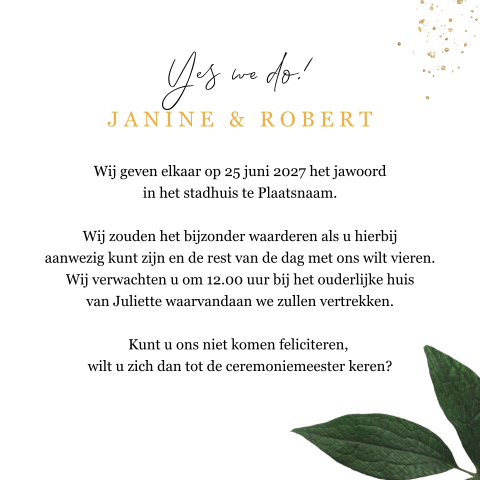 Yes we do!

JANINE & ROBERT

Wij geven elkaar op 25 juni 2027 het jawoord in het stadhuis te Plaatsnaam.

Wij zouden het bijzonder waarderen als u hierbij aanwezig kunt zijn en de rest van de dag met ons wilt vieren. Wij verwachten u om 12.00 uur bij het ouderlijke huis van Juliette waarvandaan we zullen vertrekken.

Kunt u ons niet komen feliciteren, wilt u zich dan tot de ceremoniemeester keren?